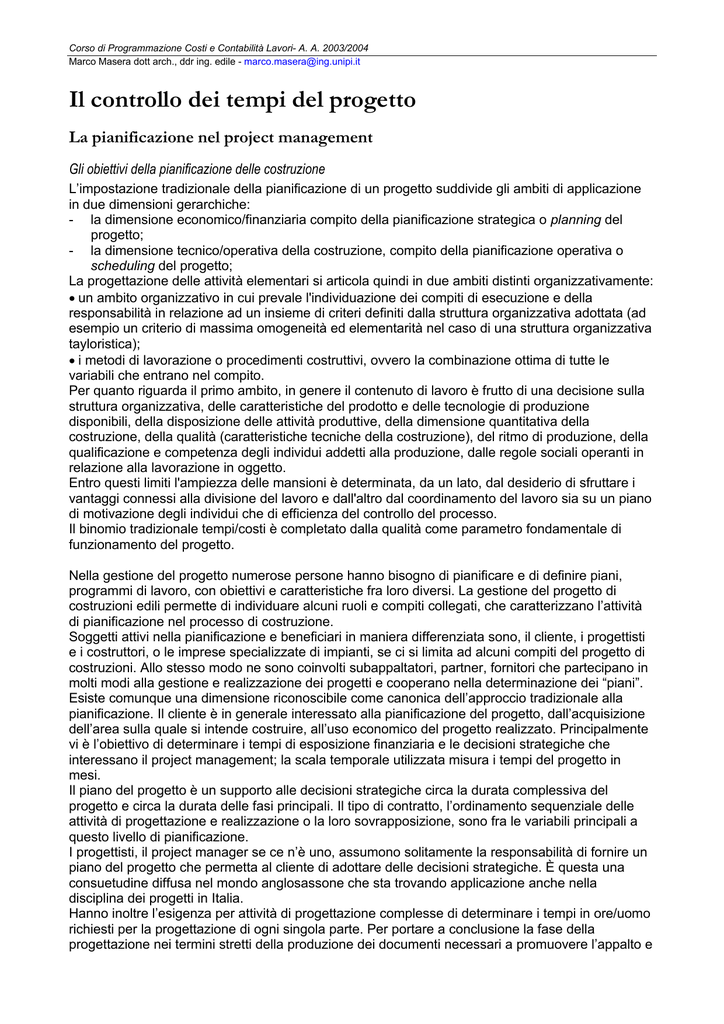 Corso di Programmazione Costi e Contabilità Lavori- A. A. 2003/2004
Marco Masera dott arch., ddr ing. edile - marco.masera@ing.unipi.it

Il controllo dei tempi del progetto

La pianificazione nel project management

Gli obiettivi della pianificazione delle costruzione

L'impostazione tradizionale della pianificazione di un progetto suddivide gli ambiti di applicazione in due dimensioni gerarchiche:
- la dimensione economico/finanziaria compito della pianificazione strategica o planning del progetto;
- la dimensione tecnico/operativa della costruzione, compito della pianificazione operativa o scheduling del progetto;
La progettazione delle attività elementari si articola quindi in due ambiti distinti organizzativamente:
• un ambito organizzativo in cui prevale l'individuazione dei compiti di esecuzione e della responsabilità in relazione ad un insieme di criteri definiti dalla struttura organizzativa adottata (ad esempio un criterio di massima omogeneità ed elementarità nel caso di una struttura organizzativa tayloristica);
• i metodi di lavorazione o procedimenti costruttivi, ovvero la combinazione ottima di tutte le variabili che entrano nel compito.
Per quanto riguarda il primo ambito, in genere il contenuto di lavoro è frutto di una decisione sulla struttura organizzativa, delle caratteristiche del prodotto e delle tecnologie di produzione disponibili, della disposizione delle attività produttive, della dimensione quantitativa della costruzione, della qualità (caratteristiche tecniche della costruzione), del ritmo di produzione, della qualificazione e competenza degli individui addetti alla produzione, dalle regole sociali operanti in relazione alla lavorazione in oggetto.
Entro questi limiti l'ampiezza delle mansioni è determinata, da un lato, dal desiderio di sfruttare i vantaggi connessi alla divisione del lavoro e dall'altro dal coordinamento del lavoro sia su un piano di motivazione degli individui che di efficienza del controllo del processo.
Il binomio tradizionale tempi/costi è completato dalla qualità come parametro fondamentale di funzionamento del progetto.

Nella gestione del progetto numerose persone hanno bisogno di pianificare e di definire piani, programmi di lavoro, con obiettivi e caratteristiche fra loro diversi. La gestione del progetto di costruzioni edili permette di individuare alcuni ruoli e compiti collegati, che caratterizzano l'attività di pianificazione nel processo di costruzione.
Soggetti attivi nella pianificazione e beneficiari in maniera differenziata sono, il cliente, i progettisti e i costruttori, o le imprese specializzate di impianti, se ci si limita ad alcuni compiti del progetto di costruzioni. Allo stesso modo ne sono coinvolti subappaltatori, partner, fornitori che partecipano in molti modi alla gestione e realizzazione dei progetti e cooperano nella determinazione dei "piani".
Esiste comunque una dimensione riconoscibile come canonica dell'approccio tradizionale alla pianificazione. Il cliente è in generale interessato alla pianificazione del progetto, dall'acquisizione dell'area sulla quale si intende costruire, all'uso economico del progetto realizzato. Principalmente vi è l'obiettivo di determinare i tempi di esposizione finanziaria e le decisioni strategiche che interessano il project management; la scala temporale utilizzata misura i tempi del progetto in mesi.
Il piano del progetto è un supporto alle decisioni strategiche circa la durata complessiva del progetto e circa la durata delle fasi principali. Il tipo di contratto, l'ordinamento sequenziale delle attività di progettazione e realizzazione o la loro sovrapposizione, sono fra le variabili principali a questo livello di pianificazione.
I progettisti, il project manager se ce n'è uno, assumono solitamente la responsabilità di fornire un piano del progetto che permetta al cliente di adottare delle decisioni strategiche. È questa una consuetudine diffusa nel mondo anglosassone che sta trovando applicazione anche nella disciplina dei progetti in Italia.
Hanno inoltre l'esigenza per attività di progettazione complesse di determinare i tempi in ore/uomo richiesti per la progettazione di ogni singola parte. Per portare a conclusione la fase della progettazione nei termini stretti della produzione dei documenti necessari a promuovere l'appalto e